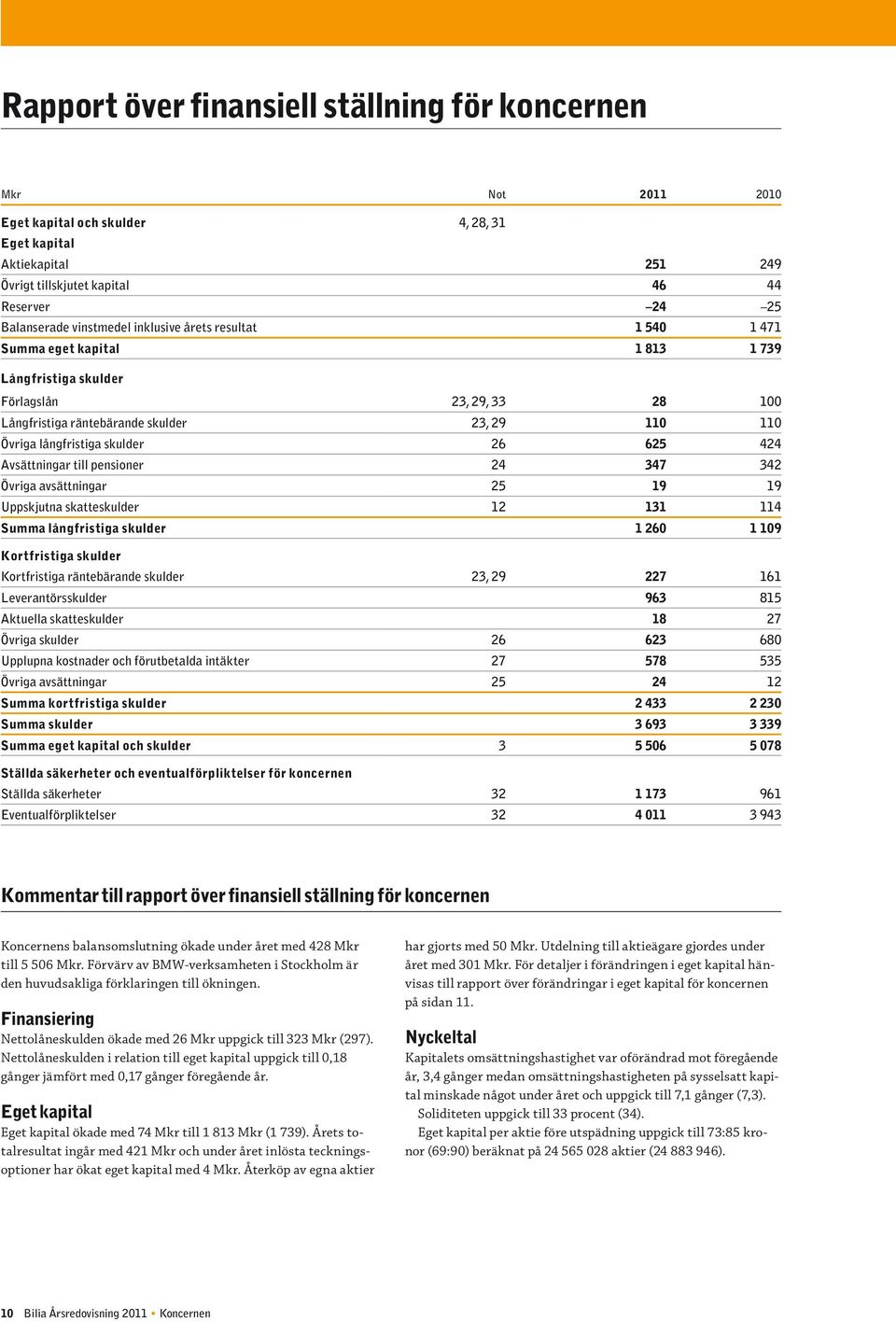 Rapport över finansiell ställning för koncernen

| Mkr | Not | 2011 | 2010 |
|---|---|---|---|
| Eget kapital och skulder | 4, 28, 31 | | |
| Eget kapital | | | |
| Aktiekapital | | 251 | 249 |
| Övrigt tillskjutet kapital | | 46 | 44 |
| Reserver | | –24 | –25 |
| Balanserade vinstmedel inklusive årets resultat | | 1 540 | 1 471 |
| Summa eget kapital | | 1 813 | 1 739 |
| Långfristiga skulder | | | |
| Förlagslån | 23, 29, 33 | 28 | 100 |
| Långfristiga räntebärande skulder | 23, 29 | 110 | 110 |
| Övriga långfristiga skulder | 26 | 625 | 424 |
| Avsättningar till pensioner | 24 | 347 | 342 |
| Övriga avsättningar | 25 | 19 | 19 |
| Uppskjutna skatteskulder | 12 | 131 | 114 |
| Summa långfristiga skulder | | 1 260 | 1 109 |
| Kortfristiga skulder | | | |
| Kortfristiga räntebärande skulder | 23, 29 | 227 | 161 |
| Leverantörsskulder | | 963 | 815 |
| Aktuella skatteskulder | | 18 | 27 |
| Övriga skulder | 26 | 623 | 680 |
| Upplupna kostnader och förutbetalda intäkter | 27 | 578 | 535 |
| Övriga avsättningar | 25 | 24 | 12 |
| Summa kortfristiga skulder | | 2 433 | 2 230 |
| Summa skulder | | 3 693 | 3 339 |
| Summa eget kapital och skulder | 3 | 5 506 | 5 078 |
| Ställda säkerheter och eventualförpliktelser för koncernen | | | |
| Ställda säkerheter | 32 | 1 173 | 961 |
| Eventualförpliktelser | 32 | 4 011 | 3 943 |

Kommentar till rapport över finansiell ställning för koncernen

Koncernens balansomslutning ökade under året med 428 Mkr till 5 506 Mkr. Förvärv av BMW-verksamheten i Stockholm är den huvudsakliga förklaringen till ökningen.

Finansiering
Nettolåneskulden ökade med 26 Mkr uppgick till 323 Mkr (297). Nettolåneskulden i relation till eget kapital uppgick till 0,18 gånger jämfört med 0,17 gånger föregående år.

Eget kapital
Eget kapital ökade med 74 Mkr till 1 813 Mkr (1 739). Årets totalresultat ingår med 421 Mkr och under året inlösta teckningsoptioner har ökat eget kapital med 4 Mkr. Återköp av egna aktier har gjorts med 50 Mkr. Utdelning till aktieägare gjordes under året med 301 Mkr. För detaljer i förändringen i eget kapital hänvisas till rapport över förändringar i eget kapital för koncernen på sidan 11.

Nyckeltal
Kapitalets omsättningshastighet var oförändrad mot föregående år, 3,4 gånger medan omsättningshastigheten på sysselsatt kapital minskade något under året och uppgick till 7,1 gånger (7,3).
Soliditeten uppgick till 33 procent (34).
Eget kapital per aktie före utspädning uppgick till 73:85 kronor (69:90) beräknat på 24 565 028 aktier (24 883 946).

10 Bilia Årsredovisning 2011 • Koncernen